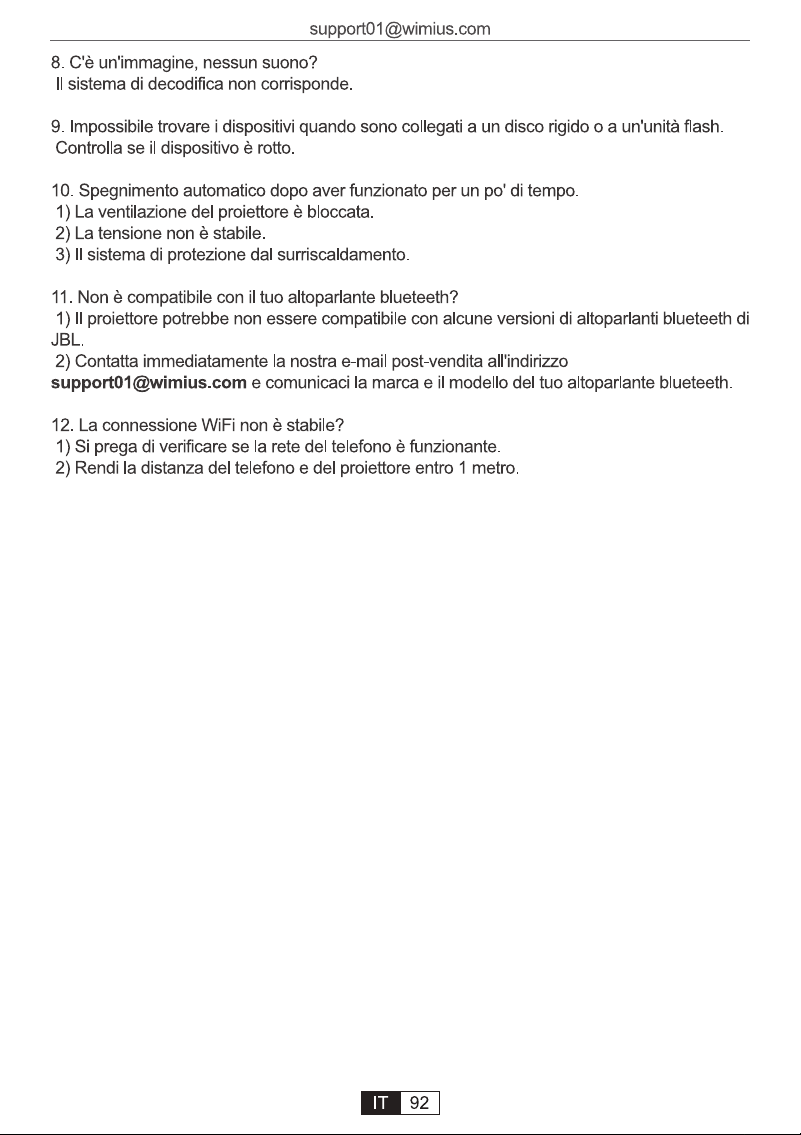 support01@wimius.com

8. C'è un'immagine, nessun suono?
Il sistema di decodifica non corrisponde.

9. Impossibile trovare i dispositivi quando sono collegati a un disco rigido o a un'unità flash.
Controlla se il dispositivo è rotto.

10. Spegnimento automatico dopo aver funzionato per un po' di tempo.
1) La ventilazione del proiettore è bloccata.
2) La tensione non è stabile.
3) Il sistema di protezione dal surriscaldamento.

11. Non è compatibile con il tuo altoparlante blueteeth?
1) Il proiettore potrebbe non essere compatibile con alcune versioni di altoparlanti blueteeth di JBL.
2) Contatta immediatamente la nostra e-mail post-vendita all'indirizzo support01@wimius.com e comunicaci la marca e il modello del tuo altoparlante blueteeth.

12. La connessione WiFi non è stabile?
1) Si prega di verificare se la rete del telefono è funzionante.
2) Rendi la distanza del telefono e del proiettore entro 1 metro.

IT 92